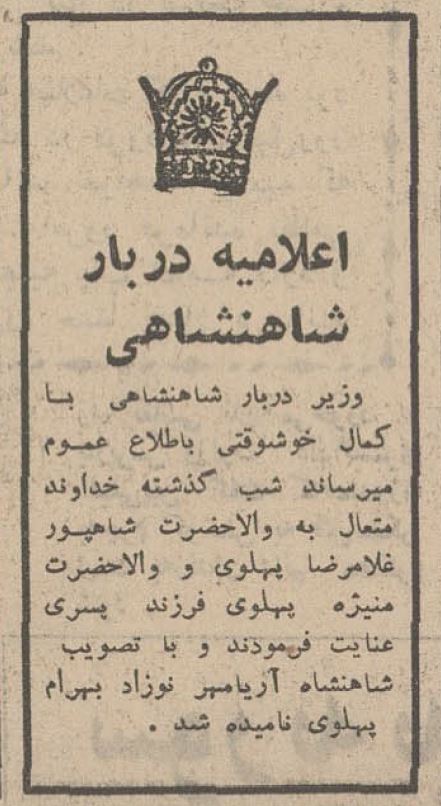 اعلامیه دربار شاهنشاهی

وزیر دربار شاهنشاهی با کمال خوشوقتی باطلاع عموم میرساند شب گذشته خداوند متعال به والاحضرت شاهپور غلامرضا پهلوی و والاحضرت منیژه پهلوی فرزند پسری عنایت فرمودند و با تصویب شاهنشاه آریامهر نوزاد بهرام پهلوی نامیده شد .